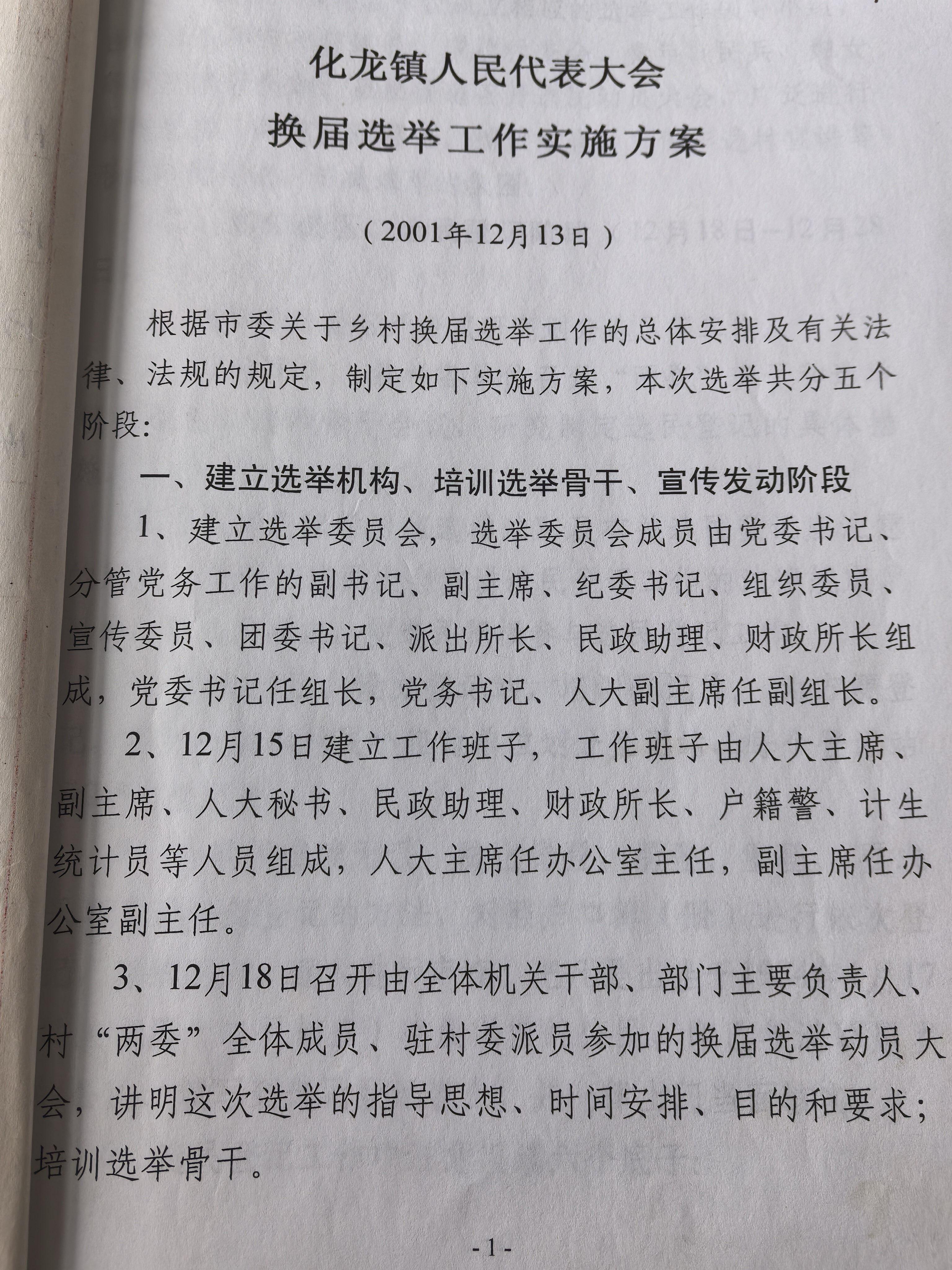 化龙镇人民代表大会
换届选举工作实施方案

（2001年12月13日）

根据市委关于乡村换届选举工作的总体安排及有关法律、法规的规定，制定如下实施方案，本次选举共分五个阶段：

一、建立选举机构、培训选举骨干、宣传发动阶段

1、建立选举委员会，选举委员会成员由党委书记、分管党务工作的副书记、副主席、纪委书记、组织委员、宣传委员、团委书记、派出所长、民政助理、财政所长组成，党委书记任组长，党务书记、人大副主席任副组长。

2、12月15日建立工作班子，工作班子由人大主席、副主席、人大秘书、民政助理、财政所长、户籍警、计生统计员等人员组成，人大主席任办公室主任，副主席任办公室副主任。

3、12月18日召开由全体机关干部、部门主要负责人、村“两委”全体成员、驻村委派员参加的换届选举动员大会，讲明这次选举的指导思想、时间安排、目的和要求；培训选举骨干。

-1-